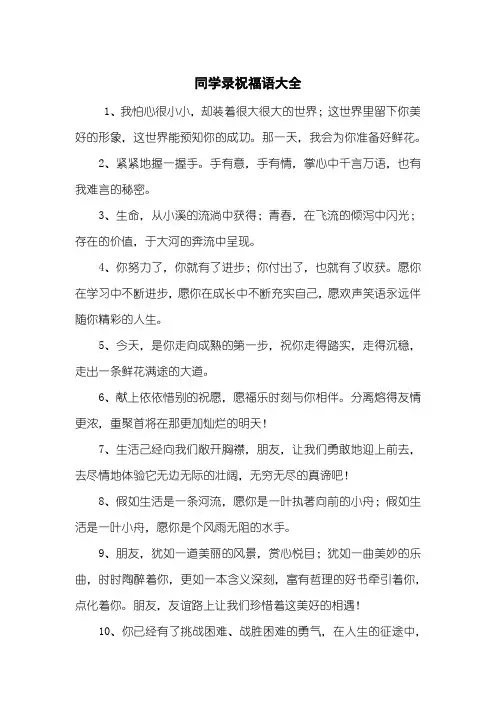 同学录祝福语大全

1、我怕心很小小，却装着很大很大的世界；这世界里留下你美好的形象，这世界能预知你的成功。那一天，我会为你准备好鲜花。

2、紧紧地握一握手。手有意，手有情，掌心中千言万语，也有我难言的秘密。

3、生命，从小溪的流淌中获得；青春，在飞流的倾泻中闪光；存在的价值，于大河的奔流中呈现。

4、你努力了，你就有了进步；你付出了，也就有了收获。愿你在学习中不断进步，愿你在成长中不断充实自己，愿欢声笑语永远伴随你精彩的人生。

5、今天，是你走向成熟的第一步，祝你走得踏实，走得沉稳，走出一条鲜花满途的大道。

6、献上依依惜别的祝愿，愿福乐时刻与你相伴。分离熔得友情更浓，重聚首将在那更加灿烂的明天！

7、生活已经向我们敞开胸襟，朋友，让我们勇敢地迎上前去，去尽情地体验它无边无际的壮阔，无穷无尽的真谛吧！

8、假如生活是一条河流，愿你是一叶执著向前的小舟；假如生活是一叶小舟，愿你是个风雨无阻的水手。

9、朋友，犹如一道美丽的风景，赏心悦目；犹如一曲美妙的乐曲，时时陶醉着你，更如一本含义深刻，富有哲理的好书牵引着你，点化着你。朋友，友谊路上让我们珍惜着这美好的相遇！

10、你已经有了挑战困难、战胜困难的勇气，在人生的征途中，